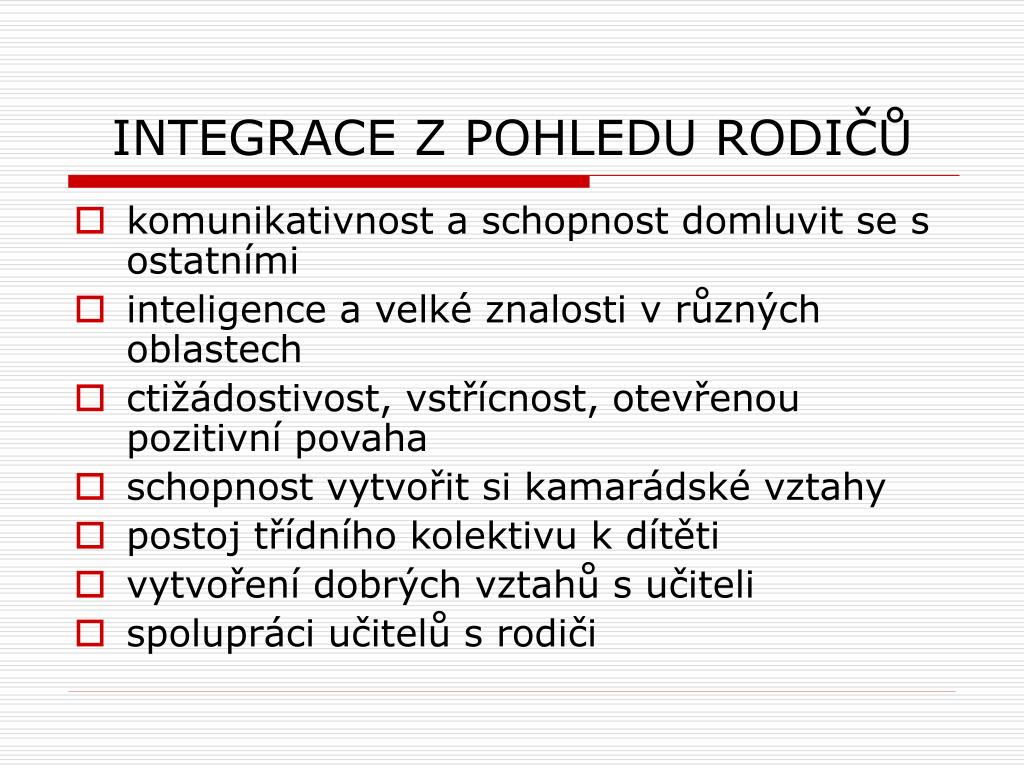 INTEGRACE Z POHLEDU RODIČŮ

komunikativnost a schopnost domluvit se s ostatními

inteligence a velké znalosti v různých oblastech

ctižádostivost, vstřícnost, otevřenou pozitivní povaha

schopnost vytvořit si kamarádské vztahy

postoj třídního kolektivu k dítěti

vytvoření dobrých vztahů s učiteli

spolupráci učitelů s rodiči